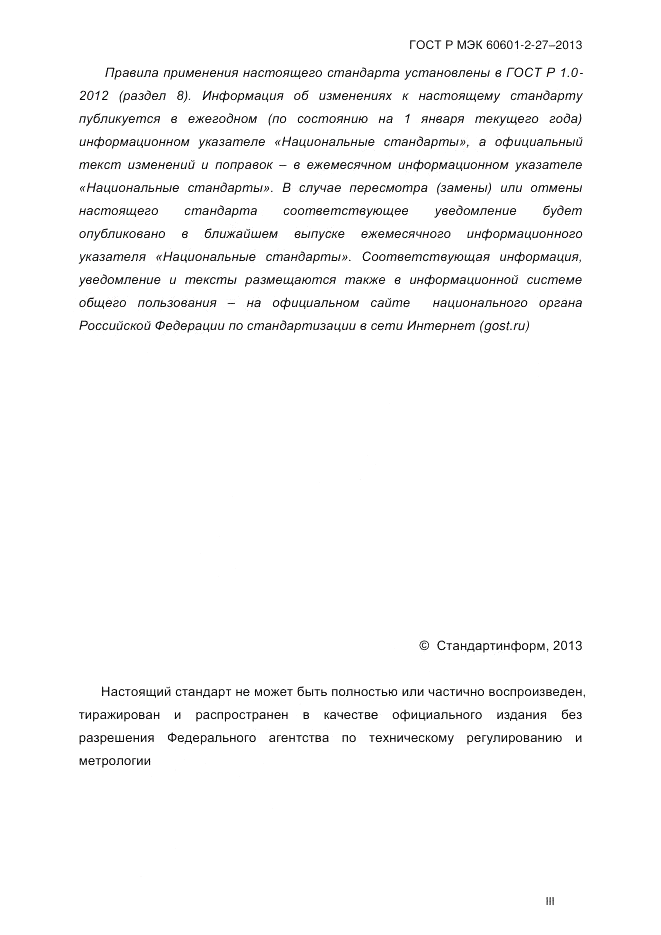 ГОСТ Р МЭК 60601-2-27–2013

Правила применения настоящего стандарта установлены в ГОСТ Р 1.0-2012 (раздел 8). Информация об изменениях к настоящему стандарту публикуется в ежегодном (по состоянию на 1 января текущего года) информационном указателе «Национальные стандарты», а официальный текст изменений и поправок – в ежемесячном информационном указателе «Национальные стандарты». В случае пересмотра (замены) или отмены настоящего стандарта соответствующее уведомление будет опубликовано в ближайшем выпуске ежемесячного информационного указателя «Национальные стандарты». Соответствующая информация, уведомление и тексты размещаются также в информационной системе общего пользования – на официальном сайте национального органа Российской Федерации по стандартизации в сети Интернет (gost.ru)

© Стандартинформ, 2013

Настоящий стандарт не может быть полностью или частично воспроизведен, тиражирован и распространен в качестве официального издания без разрешения Федерального агентства по техническому регулированию и метрологии

III